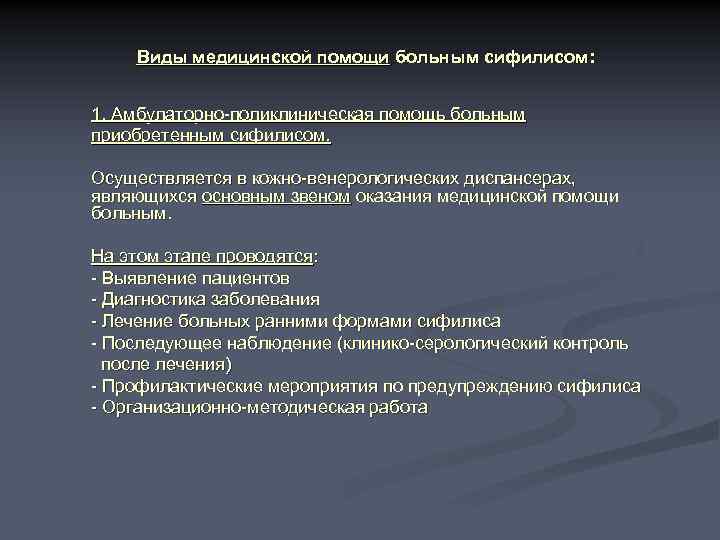 Виды медицинской помощи больным сифилисом:

1. Амбулаторно-поликлиническая помощь больным приобретенным сифилисом.

Осуществляется в кожно-венерологических диспансерах, являющихся основным звеном оказания медицинской помощи больным.

На этом этапе проводятся:
- Выявление пациентов
- Диагностика заболевания
- Лечение больных ранними формами сифилиса
- Последующее наблюдение (клинико-серологический контроль после лечения)
- Профилактические мероприятия по предупреждению сифилиса
- Организационно-методическая работа